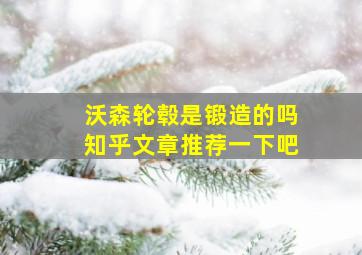 沃森轮毂是锻造的吗
知乎文章推荐一下吧